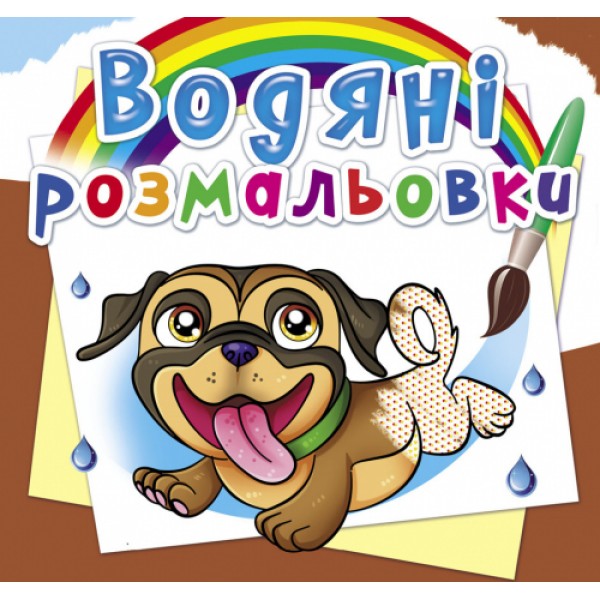 Водяні розмальовки